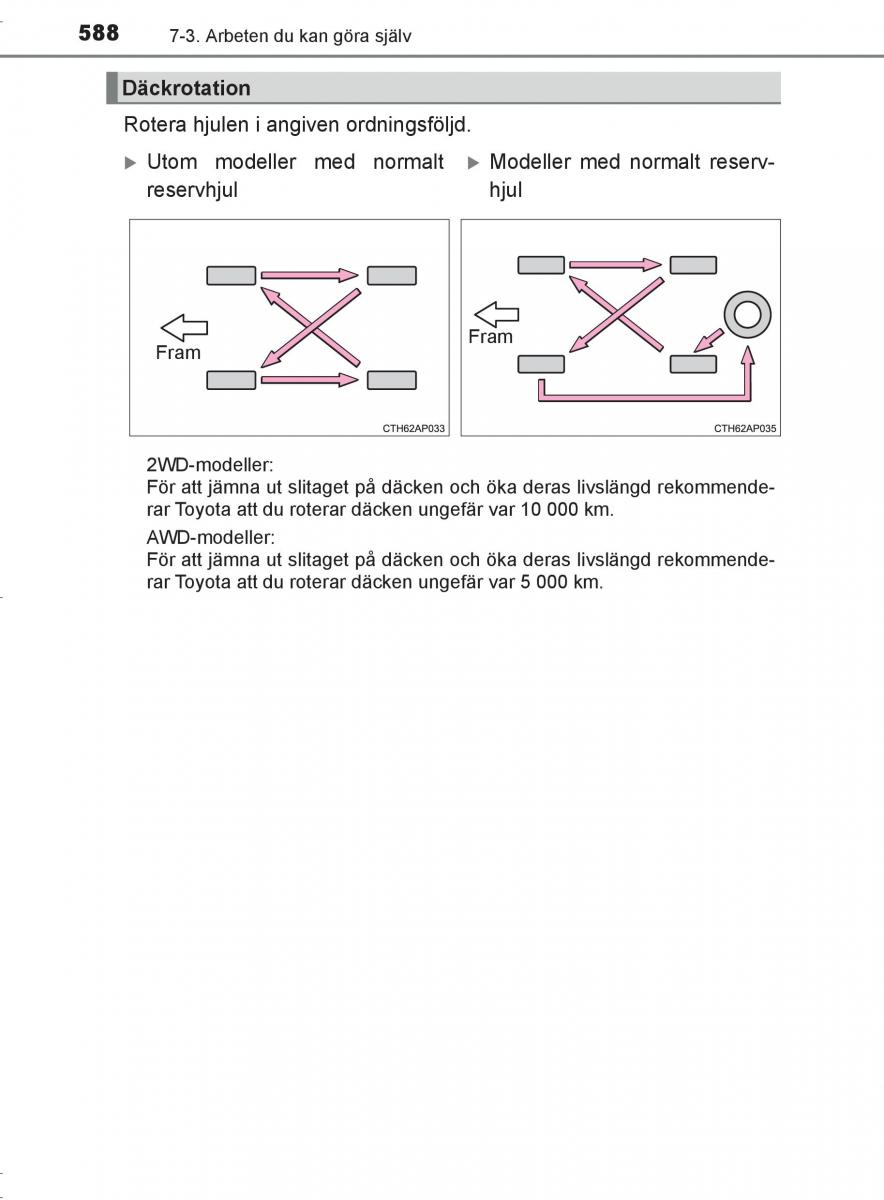 588 7-3. Arbeten du kan göra själv

Däckrotation

Rotera hjulen i angiven ordningsföljd.

▶ Utom modeller med normalt reservhjul

Fram

CTH62AP033

▶ Modeller med normalt reservhjul

Fram

CTH62AP035

2WD-modeller:
För att jämna ut slitaget på däcken och öka deras livslängd rekommenderar Toyota att du roterar däcken ungefär var 10 000 km.

AWD-modeller:
För att jämna ut slitaget på däcken och öka deras livslängd rekommenderar Toyota att du roterar däcken ungefär var 5 000 km.